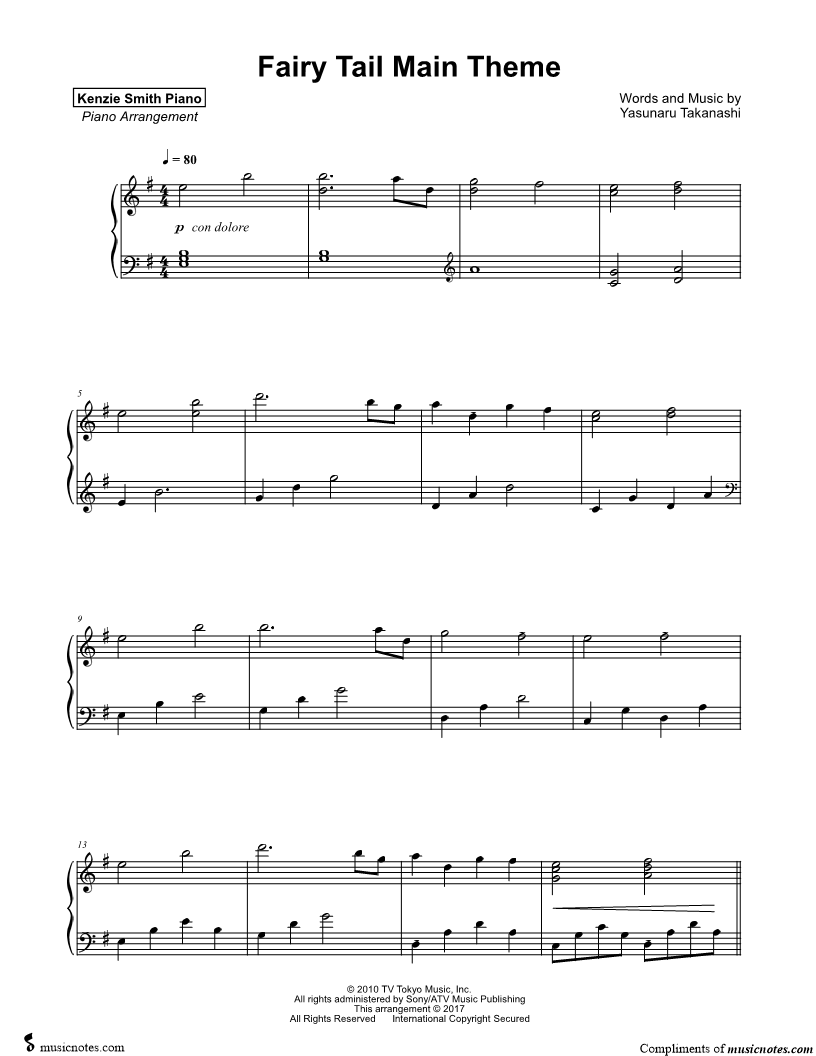 Fairy Tail Main Theme

Kenzie Smith Piano
Piano Arrangement

Words and Music by
Yasunaru Takanashi

♩ = 80

p con dolore

5

9

13

© 2010 TV Tokyo Music, Inc.
All rights administered by Sony/ATV Music Publishing
This arrangement © 2017
All Rights Reserved International Copyright Secured

musicnotes.com

Compliments of musicnotes.com